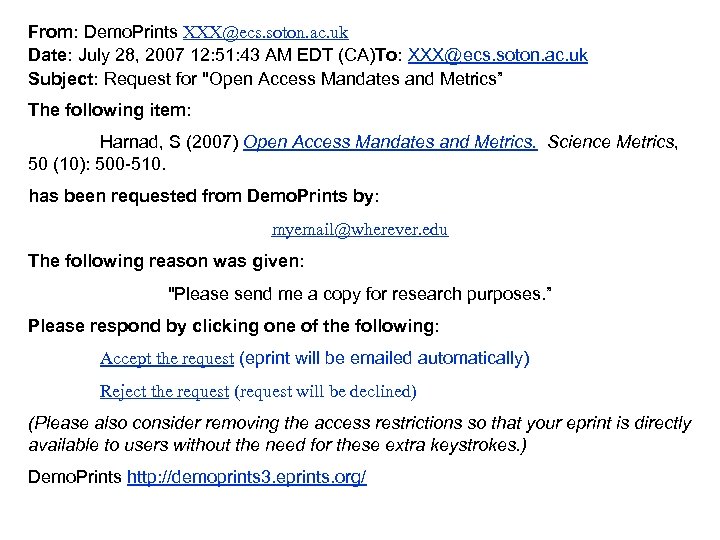 From: DemoPrints XXX@ecs.soton.ac.uk
Date: July 28, 2007 12:51:43 AM EDT (CA)To: XXX@ecs.soton.ac.uk
Subject: Request for "Open Access Mandates and Metrics"

The following item:

Harnad, S (2007) Open Access Mandates and Metrics. Science Metrics, 50 (10): 500-510.

has been requested from DemoPrints by:

myemail@wherever.edu

The following reason was given:

"Please send me a copy for research purposes."

Please respond by clicking one of the following:

Accept the request (eprint will be emailed automatically)

Reject the request (request will be declined)

(Please also consider removing the access restrictions so that your eprint is directly available to users without the need for these extra keystrokes.)

DemoPrints http://demoprints3.eprints.org/